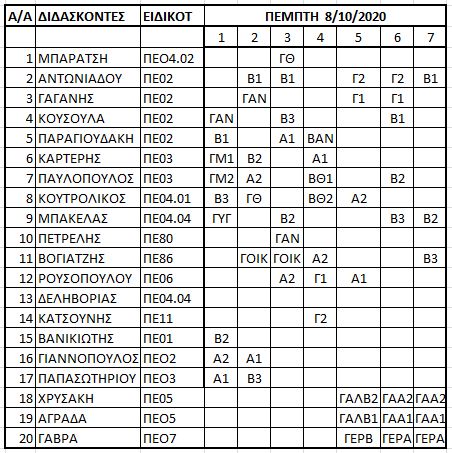 | Α/Α | ΔΙΔΑΣΚΟΝΤΕΣ | ΕΙΔΙΚΟΤ | ΠΕΜΠΤΗ 8/10/2020 | | | | | | |
|---|---|---|---|---|---|---|---|---|---|
| | | | 1 | 2 | 3 | 4 | 5 | 6 | 7 |
| 1 | ΜΠΑΡΑΤΣΗ | ΠΕΟ4.02 | | | ΓΘ | | | | |
| 2 | ΑΝΤΩΝΙΑΔΟΥ | ΠΕ02 | | Β1 | Β1 | | Γ2 | Γ2 | Β1 |
| 3 | ΓΑΓΑΝΗΣ | ΠΕ02 | | ΓΑΝ | | | Γ1 | Γ1 | |
| 4 | ΚΟΥΣΟΥΛΑ | ΠΕ02 | ΓΑΝ | | Β3 | | | Β1 | |
| 5 | ΠΑΡΑΓΙΟΥΔΑΚΗ | ΠΕ02 | Β1 | | Α1 | ΒΑΝ | | | |
| 6 | ΚΑΡΤΕΡΗΣ | ΠΕ03 | ΓΜ1 | Β2 | | Α1 | | | |
| 7 | ΠΑΥΛΟΠΟΥΛΟΣ | ΠΕ03 | ΓΜ2 | Α2 | | ΒΘ1 | | Β2 | |
| 8 | ΚΟΥΤΡΟΛΙΚΟΣ | ΠΕ04.01 | Β3 | ΓΘ | | ΒΘ2 | Α2 | | |
| 9 | ΜΠΑΚΕΛΑΣ | ΠΕ04.04 | ΓΥΓ | | Β2 | | | Β3 | Β2 |
| 10 | ΠΕΤΡΕΛΗΣ | ΠΕ80 | | | ΓΑΝ | | | | |
| 11 | ΒΟΓΙΑΤΖΗΣ | ΠΕ86 | | ΓΟΙΚ | ΓΟΙΚ | Α2 | | | Β3 |
| 12 | ΡΟΥΣΟΠΟΥΛΟΥ | ΠΕ06 | | | Α2 | Γ1 | Α1 | | |
| 13 | ΔΕΛΗΒΟΡΙΑΣ | ΠΕ04.04 | | | | | | | |
| 14 | ΚΑΤΣΟΥΝΗΣ | ΠΕ11 | | | | Γ2 | | | |
| 15 | ΒΑΝΙΚΙΩΤΗΣ | ΠΕ01 | Β2 | | | | | | |
| 16 | ΓΙΑΝΝΟΠΟΥΛΟΣ | ΠΕΟ2 | Α2 | Α1 | | | | | |
| 17 | ΠΑΠΑΣΩΤΗΡΙΟΥ | ΠΕΟ3 | Α1 | Β3 | | | | | |
| 18 | ΧΡΥΣΑΚΗ | ΠΕ05 | | | | | ΓΑΛΒ2 | ΓΑΑ2 | ΓΑΑ2 |
| 19 | ΑΓΡΑΔΑ | ΠΕΟ5 | | | | | ΓΑΛΒ1 | ΓΑΑ1 | ΓΑΑ1 |
| 20 | ΓΑΒΡΑ | ΠΕΟ7 | | | | | ΓΕΡΒ | ΓΕΡΑ | ΓΕΡΑ |